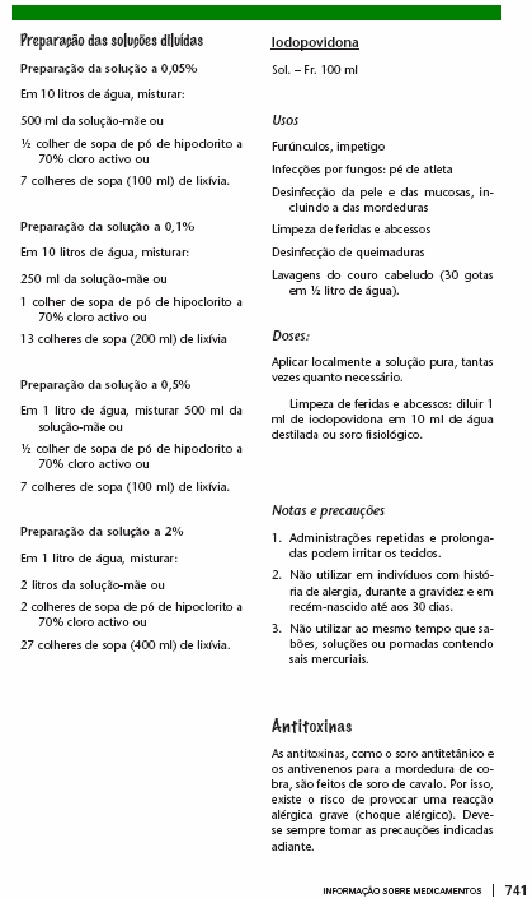 Preparação das soluções diluídas

Preparação da solução a 0,05%

Em 10 litros de água, misturar:

500 ml da solução-mãe ou

½ colher de sopa de pó de hipoclorito a 70% cloro activo ou

7 colheres de sopa (100 ml) de lixívia.

Preparação da solução a 0,1%

Em 10 litros de água, misturar:

250 ml da solução-mãe ou

1 colher de sopa de pó de hipoclorito a 70% cloro activo ou

13 colheres de sopa (200 ml) de lixívia

Preparação da solução a 0,5%

Em 1 litro de água, misturar 500 ml da solução-mãe ou

½ colher de sopa de pó de hipoclorito a 70% cloro activo ou

7 colheres de sopa (100 ml) de lixívia.

Preparação da solução a 2%

Em 1 litro de água, misturar:

2 litros da solução-mãe ou

2 colheres de sopa de pó de hipoclorito a 70% cloro activo ou

27 colheres de sopa (400 ml) de lixívia.

Iodopovidona

Sol. – Fr. 100 ml

Usos

Furúnculos, impetigo

Infecções por fungos: pé de atleta

Desinfecção da pele e das mucosas, incluindo a das mordeduras

Limpeza de feridas e abcessos

Desinfecção de queimaduras

Lavagens do couro cabeludo (30 gotas em ½ litro de água).

Doses:

Aplicar localmente a solução pura, tantas vezes quanto necessário.

Limpeza de feridas e abcessos: diluir 1 ml de iodopovidona em 10 ml de água destilada ou soro fisiológico.

Notas e precauções

1. Administrações repetidas e prolongadas podem irritar os tecidos.

2. Não utilizar em indivíduos com história de alergia, durante a gravidez e em recém-nascido até aos 30 dias.

3. Não utilizar ao mesmo tempo que sabões, soluções ou pomadas contendo sais mercuriais.

Antitoxinas

As antitoxinas, como o soro antitetânico e os antivenenos para a mordedura de cobra, são feitos de soro de cavalo. Por isso, existe o risco de provocar uma reacção alérgica grave (choque alérgico). Deve-se sempre tomar as precauções indicadas adiante.

INFORMAÇÃO SOBRE MEDICAMENTOS | 741